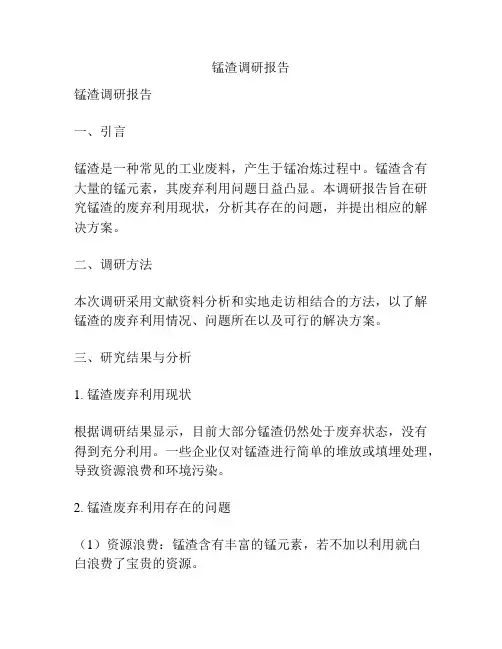 锰渣调研报告

锰渣调研报告

一、引言

锰渣是一种常见的工业废料，产生于锰冶炼过程中。锰渣含有大量的锰元素，其废弃利用问题日益凸显。本调研报告旨在研究锰渣的废弃利用现状，分析其存在的问题，并提出相应的解决方案。

二、调研方法

本次调研采用文献资料分析和实地走访相结合的方法，以了解锰渣的废弃利用情况、问题所在以及可行的解决方案。

三、研究结果与分析

1. 锰渣废弃利用现状

根据调研结果显示，目前大部分锰渣仍然处于废弃状态，没有得到充分利用。一些企业仅对锰渣进行简单的堆放或填埋处理，导致资源浪费和环境污染。

2. 锰渣废弃利用存在的问题

（1）资源浪费：锰渣含有丰富的锰元素，若不加以利用就白白浪费了宝贵的资源。